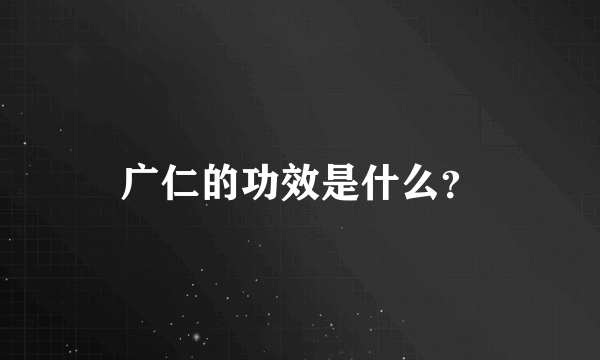 广仁的功效是什么?